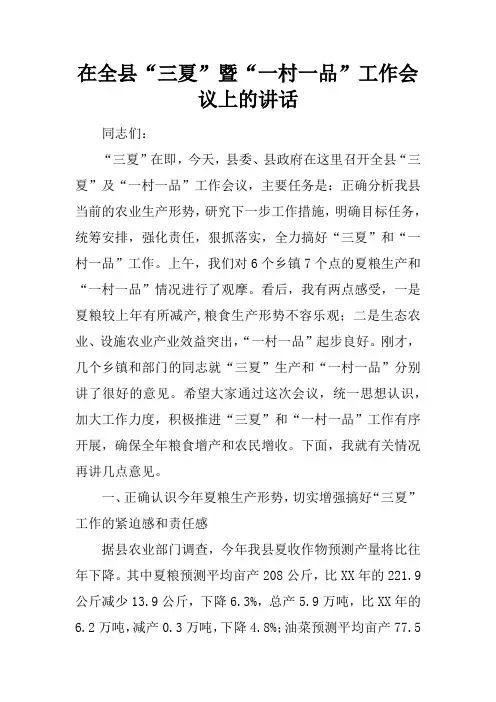 在全县“三夏”暨“一村一品”工作会议上的讲话

同志们：

“三夏”在即，今天，县委、县政府在这里召开全县“三夏”及“一村一品”工作会议，主要任务是：正确分析我县当前的农业生产形势，研究下一步工作措施，明确目标任务，统筹安排，强化责任，狠抓落实，全力搞好“三夏”和“一村一品”工作。上午，我们对6个乡镇7个点的夏粮生产和“一村一品”情况进行了观摩。看后，我有两点感受，一是夏粮较上年有所减产，粮食生产形势不容乐观；二是生态农业、设施农业产业效益突出，“一村一品”起步良好。刚才，几个乡镇和部门的同志就“三夏”生产和“一村一品”分别讲了很好的意见。希望大家通过这次会议，统一思想认识，加大工作力度，积极推进“三夏”和“一村一品”工作有序开展，确保全年粮食增产和农民增收。下面，我就有关情况再讲几点意见。

一、正确认识今年夏粮生产形势，切实增强搞好“三夏”工作的紧迫感和责任感

据县农业部门调查，今年我县夏收作物预测产量将比往年下降。其中夏粮预测平均亩产208公斤，比XX年的221.9公斤减少13.9公斤，下降6.3%，总产5.9万吨，比XX年的6.2万吨，减产0.3万吨，下降4.8%；油菜预测平均亩产77.5